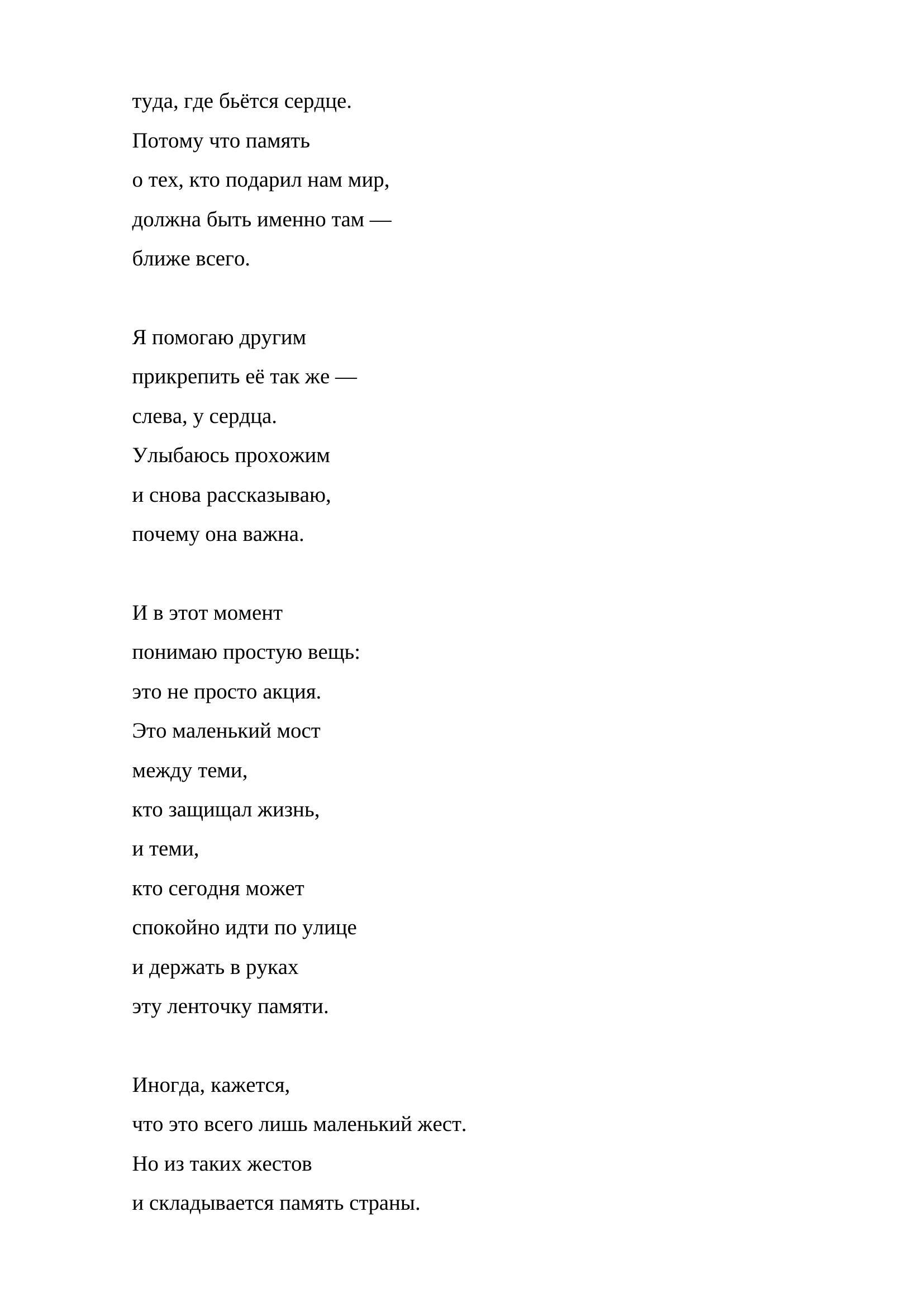 туда, где бьётся сердце.
Потому что память
о тех, кто подарил нам мир,
должна быть именно там —
ближе всего.

Я помогаю другим
прикрепить её так же —
слева, у сердца.
Улыбаюсь прохожим
и снова рассказываю,
почему она важна.

И в этот момент
понимаю простую вещь:
это не просто акция.
Это маленький мост
между теми,
кто защищал жизнь,
и теми,
кто сегодня может
спокойно идти по улице
и держать в руках
эту ленточку памяти.

Иногда, кажется,
что это всего лишь маленький жест.
Но из таких жестов
и складывается память страны.